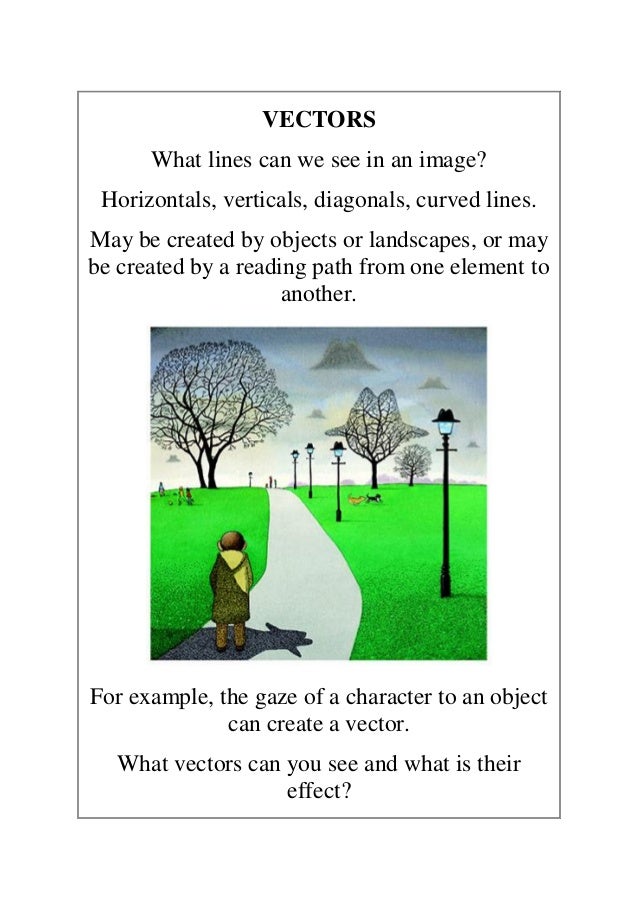 VECTORS

What lines can we see in an image?

Horizontals, verticals, diagonals, curved lines.

May be created by objects or landscapes, or may be created by a reading path from one element to another.

For example, the gaze of a character to an object can create a vector.

What vectors can you see and what is their effect?